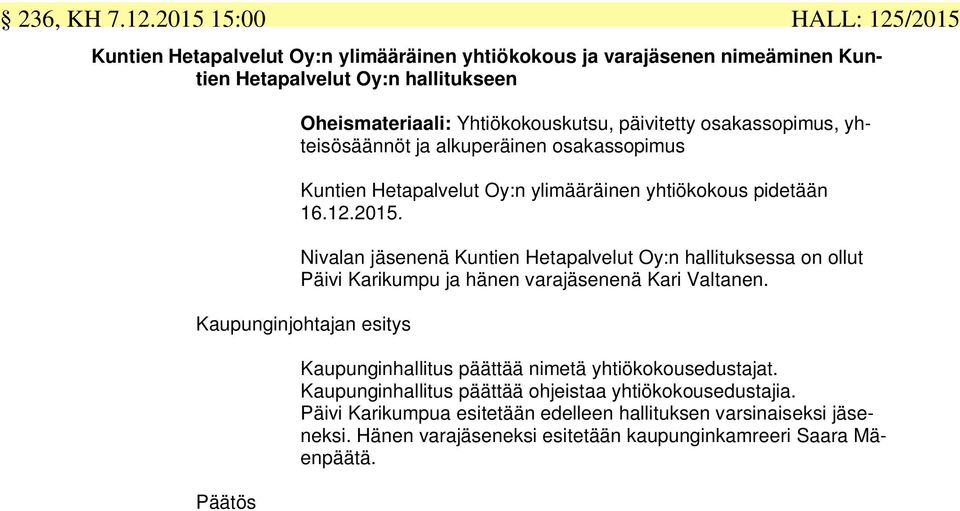 § 236, KH 7.12.2015 15:00 HALL: 125/2015

Kuntien Hetapalvelut Oy:n ylimääräinen yhtiökokous ja varajäsenen nimeäminen Kuntien Hetapalvelut Oy:n hallitukseen

Oheismateriaali: Yhtiökokouskutsu, päivitetty osakassopimus, yhteisösäännöt ja alkuperäinen osakassopimus

Kuntien Hetapalvelut Oy:n ylimääräinen yhtiökokous pidetään 16.12.2015.

Nivalan jäsenenä Kuntien Hetapalvelut Oy:n hallituksessa on ollut Päivi Karikumpu ja hänen varajäsenenä Kari Valtanen.

Kaupunginjohtajan esitys

Kaupunginhallitus päättää nimetä yhtiökokousedustajat.
Kaupunginhallitus päättää ohjeistaa yhtiökokousedustajia.
Päivi Karikumpua esitetään edelleen hallituksen varsinaiseksi jäseneksi. Hänen varajäseneksi esitetään kaupunginkamreeri Saara Mäenpäätä.

Päätös